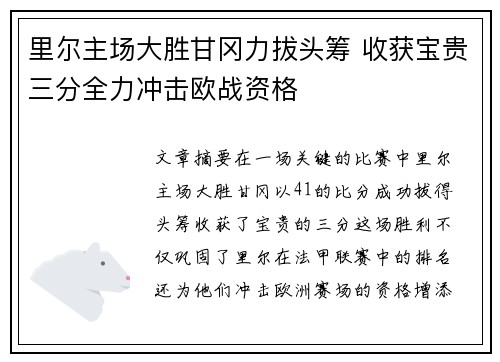 里尔主场大胜甘冈力拔头筹 收获宝贵三分全力冲击欧战资格

文章摘要在一场关键的比赛中里尔主场大胜甘冈以41的比分成功拔得头筹收获了宝贵的三分这场胜利不仅巩固了里尔在法甲联赛中的排名还为他们冲击欧洲赛场的资格增添